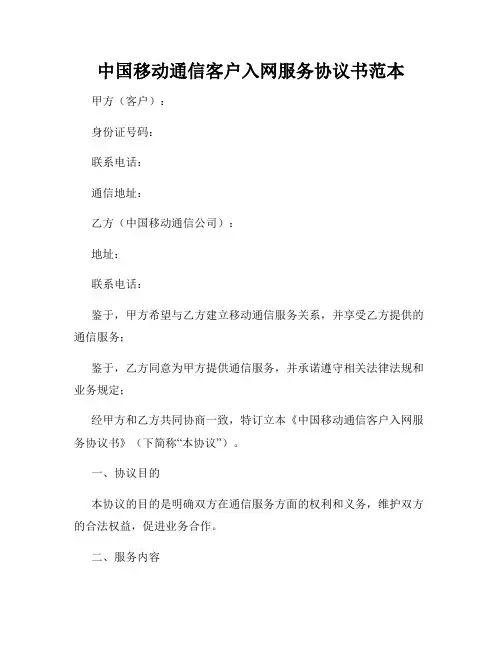 中国移动通信客户入网服务协议书范本

甲方（客户）：

身份证号码：

联系电话：

通信地址：

乙方（中国移动通信公司）：

地址：

联系电话：

鉴于，甲方希望与乙方建立移动通信服务关系，并享受乙方提供的通信服务；

鉴于，乙方同意为甲方提供通信服务，并承诺遵守相关法律法规和业务规定；

经甲方和乙方共同协商一致，特订立本《中国移动通信客户入网服务协议书》（下简称“本协议”）。

一、协议目的

本协议的目的是明确双方在通信服务方面的权利和义务，维护双方的合法权益，促进业务合作。

二、服务内容